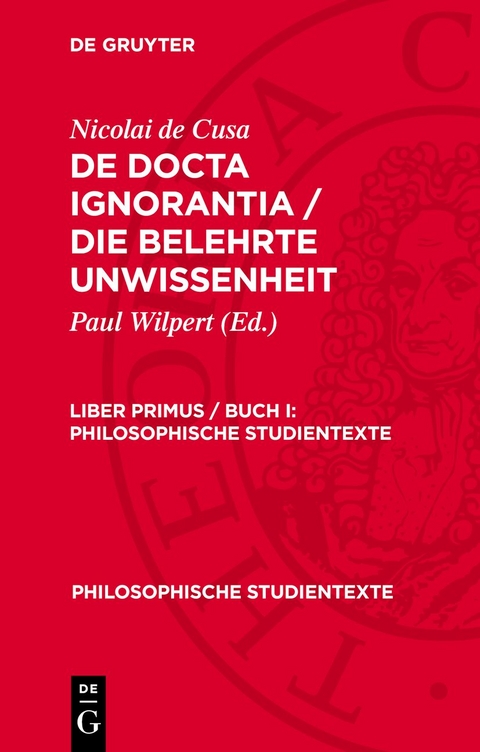 DE GRUYTER

Nicolai de Cusa
DE DOCTA IGNORANTIA / DIE BELEHRTE UNWISSENHEIT

Paul Wilpert (Ed.)

LIBER PRIMUS / BUCH I: PHILOSOPHISCHE STUDIENTEXTE

PHILOSOPHISCHE STUDIENTEXTE

DE
G